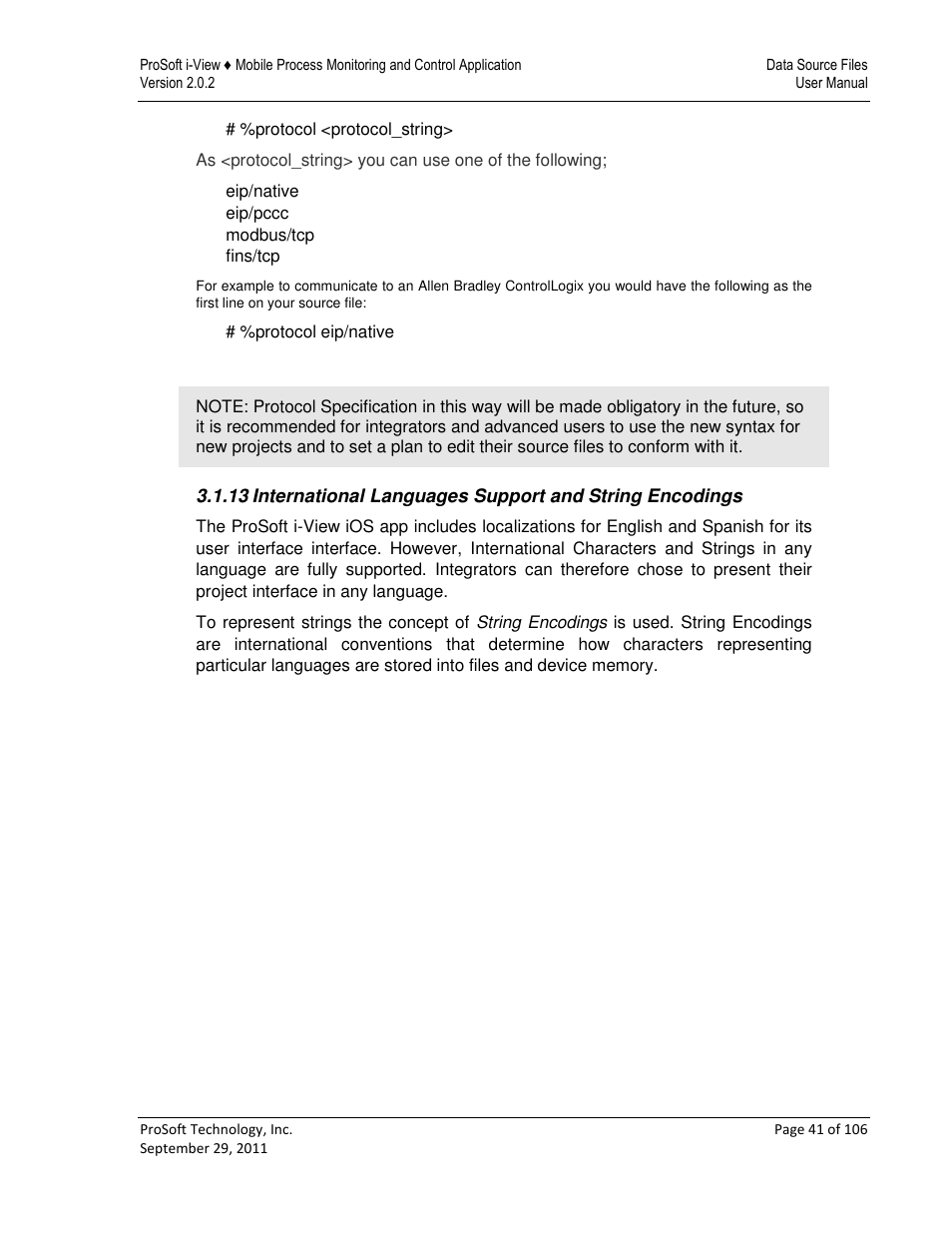 ProSoft i-View ♦ Mobile Process Monitoring and Control Application
Version 2.0.2

Data Source Files
User Manual

# %protocol <protocol_string>

As <protocol_string> you can use one of the following;

eip/native
eip/pccc
modbus/tcp
fins/tcp

For example to communicate to an Allen Bradley ControlLogix you would have the following as the first line on your source file:

# %protocol eip/native

NOTE: Protocol Specification in this way will be made obligatory in the future, so it is recommended for integrators and advanced users to use the new syntax for new projects and to set a plan to edit their source files to conform with it.

3.1.13 International Languages Support and String Encodings

The ProSoft i-View iOS app includes localizations for English and Spanish for its user interface interface. However, International Characters and Strings in any language are fully supported. Integrators can therefore chose to present their project interface in any language.

To represent strings the concept of String Encodings is used. String Encodings are international conventions that determine how characters representing particular languages are stored into files and device memory.

ProSoft Technology, Inc.
September 29, 2011

Page 41 of 106